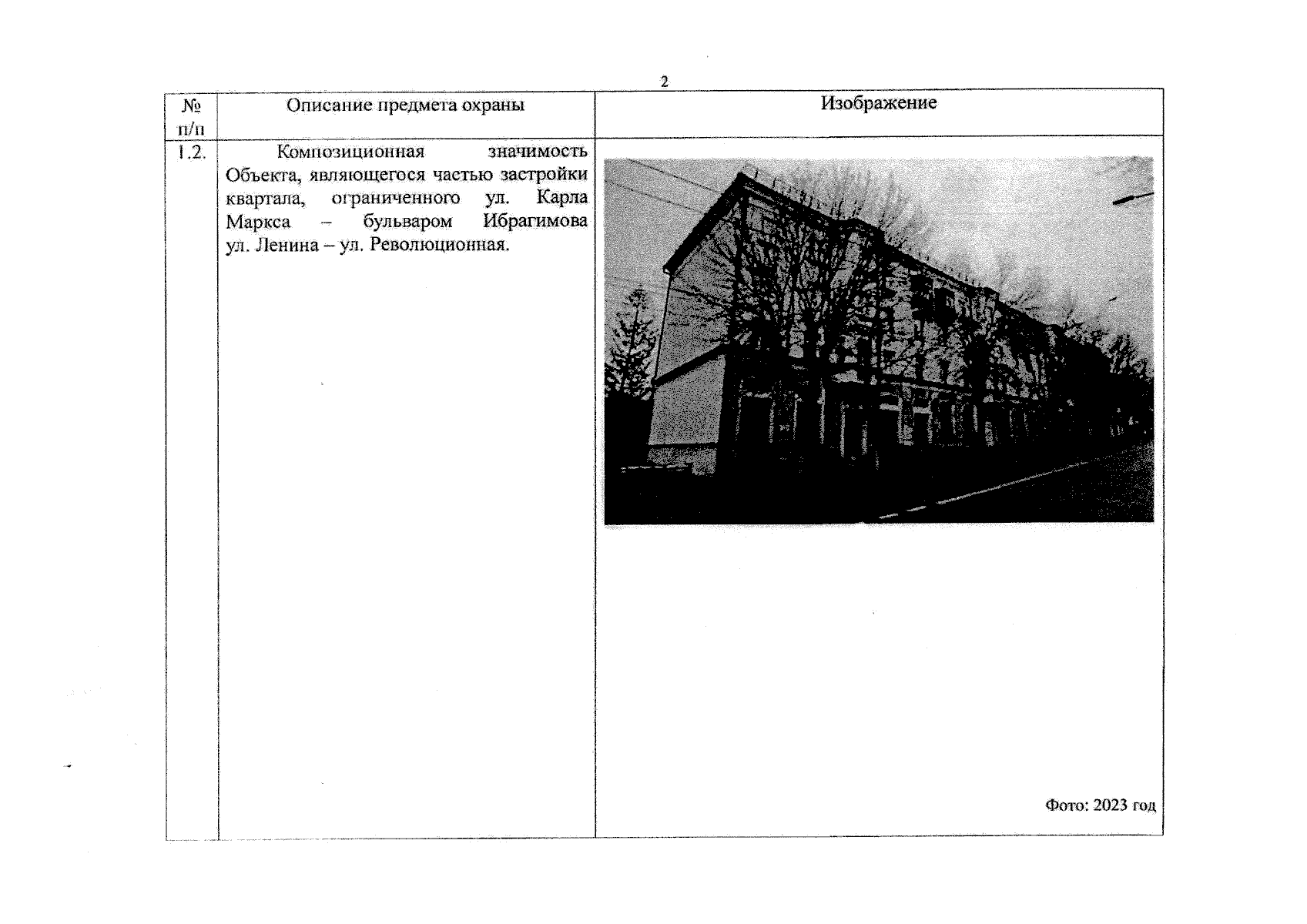 2

| № п/п | Описание предмета охраны | Изображение |
|---|---|---|
| 1.2. | Композиционная значимость Объекта, являющегося частью застройки квартала, ограниченного ул. Карла Маркса – бульваром Ибрагимова ул. Ленина – ул. Революционная. | Фото: 2023 год |